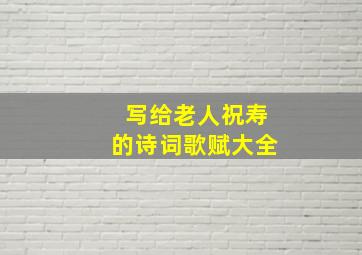 写给老人祝寿
的诗词歌赋大全